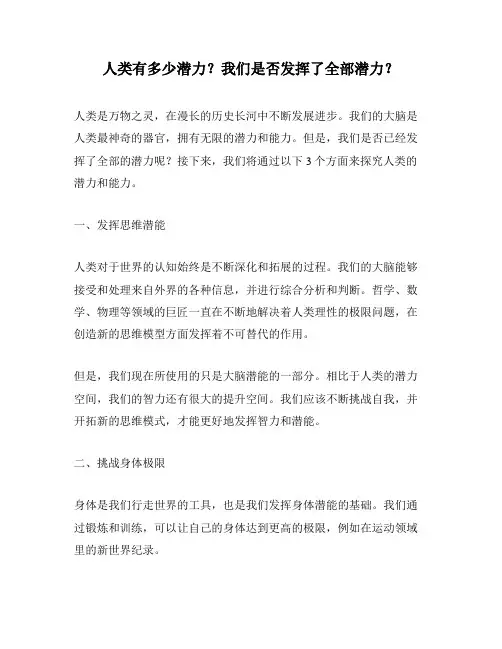 人类有多少潜力？我们是否发挥了全部潜力？

人类是万物之灵，在漫长的历史长河中不断发展进步。我们的大脑是人类最神奇的器官，拥有无限的潜力和能力。但是，我们是否已经发挥了全部的潜力呢？接下来，我们将通过以下 3 个方面来探究人类的潜力和能力。

一、发挥思维潜能

人类对于世界的认知始终是不断深化和拓展的过程。我们的大脑能够接受和处理来自外界的各种信息，并进行综合分析和判断。哲学、数学、物理等领域的巨匠一直在不断地解决着人类理性的极限问题，在创造新的思维模型方面发挥着不可替代的作用。

但是，我们现在所使用的只是大脑潜能的一部分。相比于人类的潜力空间，我们的智力还有很大的提升空间。我们应该不断挑战自我，并开拓新的思维模式，才能更好地发挥智力和潜能。

二、挑战身体极限

身体是我们行走世界的工具，也是我们发挥身体潜能的基础。我们通过锻炼和训练，可以让自己的身体达到更高的极限，例如在运动领域里的新世界纪录。